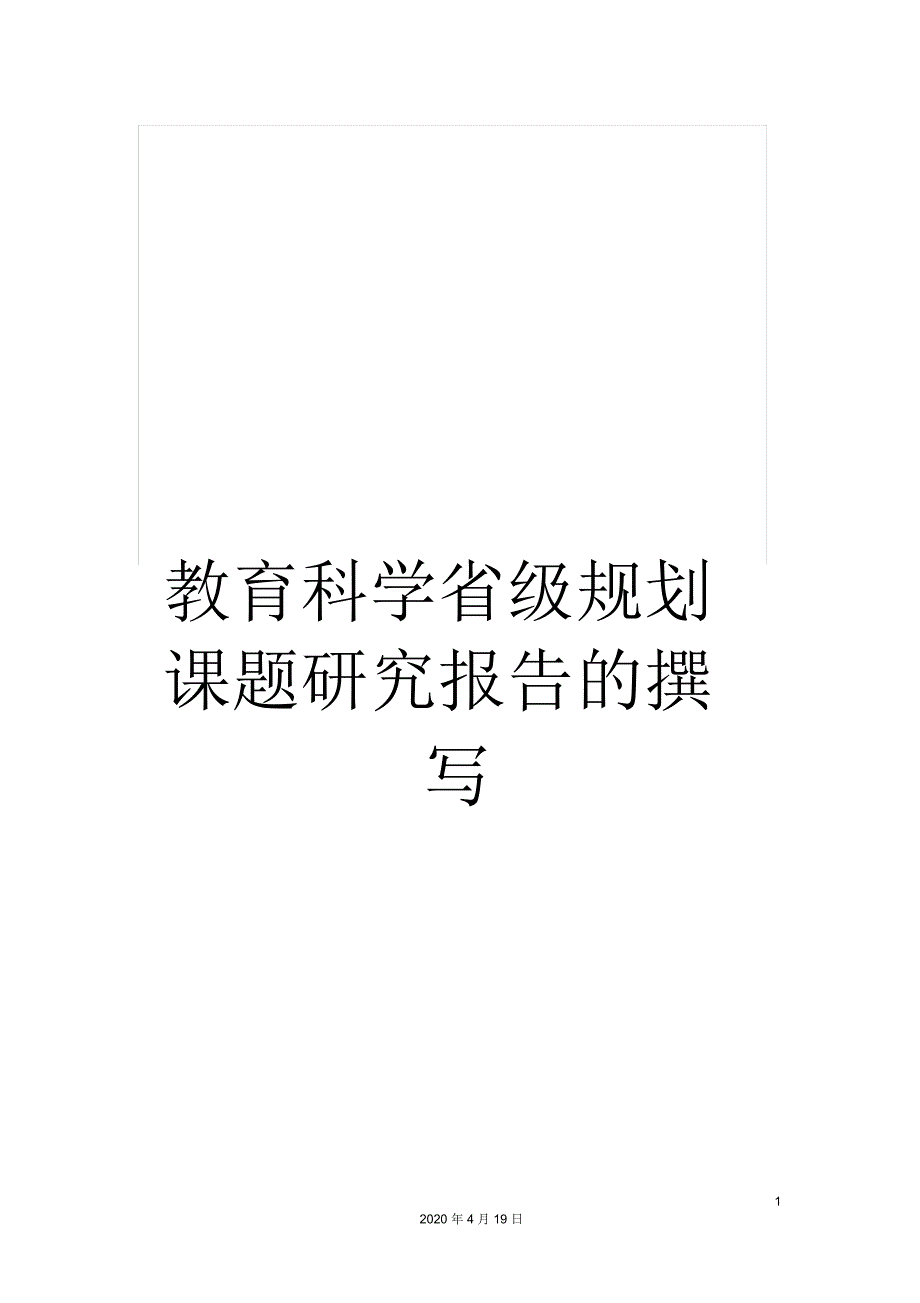 教育科学省级规划课题研究报告的撰写

1

2020年4月19日